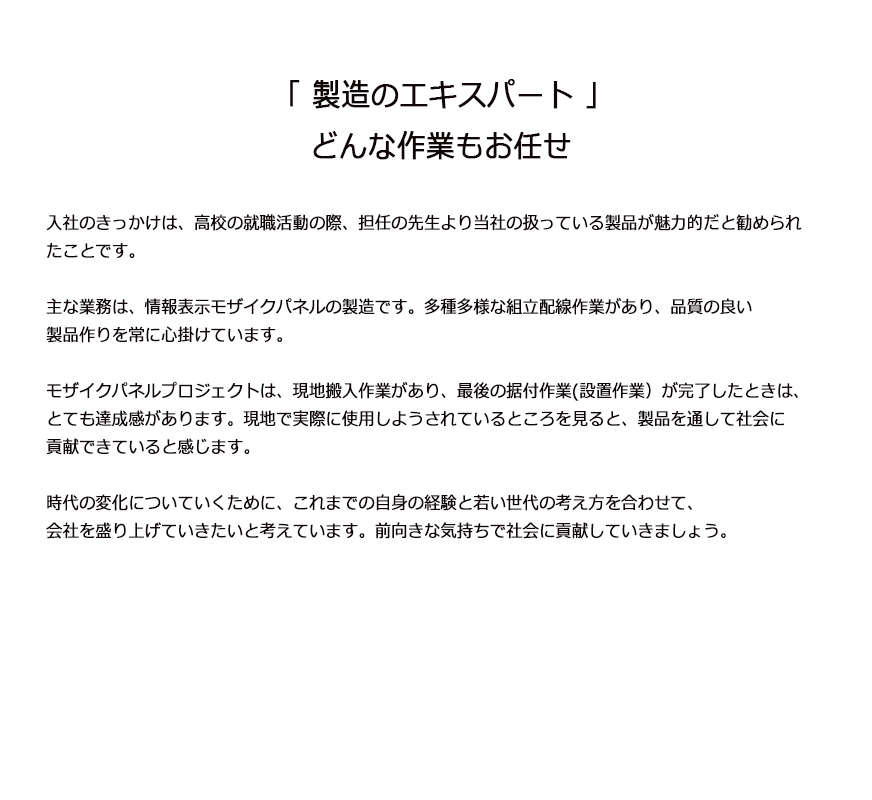 「 製造のエキスパート 」
どんな作業もお任せ

入社のきっかけは、高校の就職活動の際、担任の先生より当社の扱っている製品が魅力的だと勧められたことです。

主な業務は、情報表示モザイクパネルの製造です。多種多様な組立配線作業があり、品質の良い製品作りを常に心掛けています。

モザイクパネルプロジェクトは、現地搬入作業があり、最後の据付作業(設置作業）が完了したときは、とても達成感があります。現地で実際に使用しようされているところを見ると、製品を通して社会に貢献できていると感じます。

時代の変化についていくために、これまでの自身の経験と若い世代の考え方を合わせて、会社を盛り上げていきたいと考えています。前向きな気持ちで社会に貢献していきましょう。